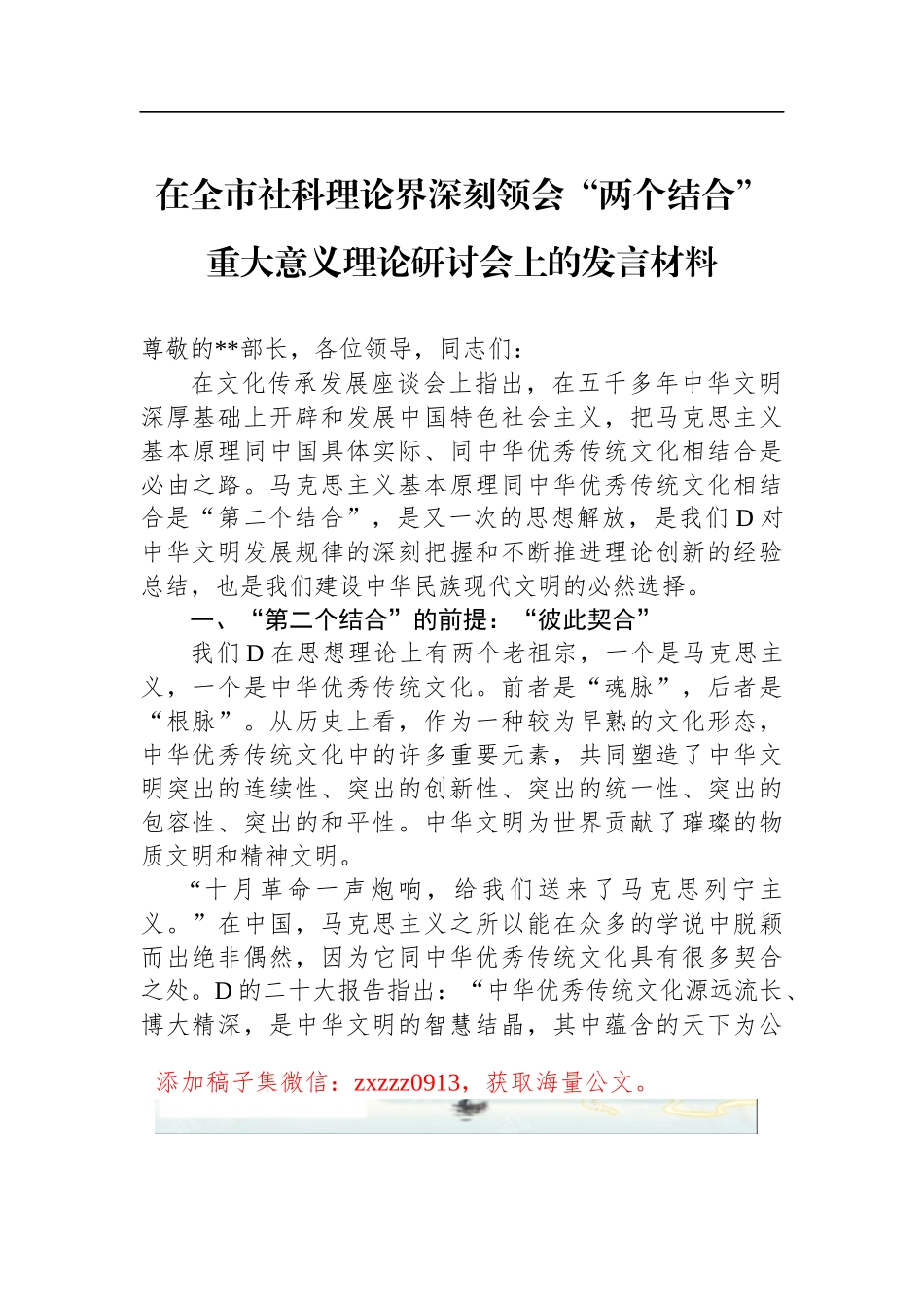 在全市社科理论界深刻领会“两个结合”重大意义理论研讨会上的发言材料

尊敬的**部长，各位领导，同志们：

在文化传承发展座谈会上指出，在五千多年中华文明深厚基础上开辟和发展中国特色社会主义，把马克思主义基本原理同中国具体实际、同中华优秀传统文化相结合是必由之路。马克思主义基本原理同中华优秀传统文化相结合是“第二个结合”，是又一次的思想解放，是我们D对中华文明发展规律的深刻把握和不断推进理论创新的经验总结，也是我们建设中华民族现代文明的必然选择。

一、“第二个结合”的前提：“彼此契合”

我们D在思想理论上有两个老祖宗，一个是马克思主义，一个是中华优秀传统文化。前者是“魂脉”，后者是“根脉”。从历史上看，作为一种较为早熟的文化形态，中华优秀传统文化中的许多重要元素，共同塑造了中华文明突出的连续性、突出的创新性、突出的统一性、突出的包容性、突出的和平性。中华文明为世界贡献了璀璨的物质文明和精神文明。

“十月革命一声炮响，给我们送来了马克思列宁主义。”在中国，马克思主义之所以能在众多的学说中脱颖而出绝非偶然，因为它同中华优秀传统文化具有很多契合之处。D的二十大报告指出：“中华优秀传统文化源远流长、博大精深，是中华文明的智慧结晶，其中蕴含的天下为公

添加稿子集微信：zxzzz0913，获取海量公文。